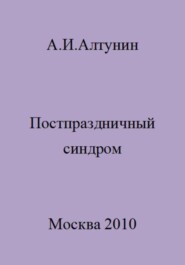 А.И.Алтунин

Постпраздничный синдром

Москва 2010